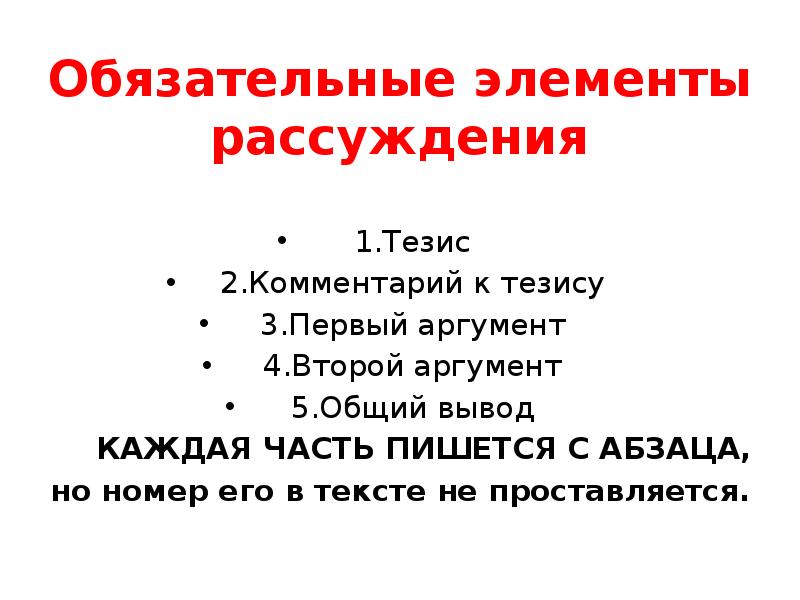 Обязательные элементы рассуждения

• 1.Тезис
• 2.Комментарий к тезису
• 3.Первый аргумент
• 4.Второй аргумент
• 5.Общий вывод

КАЖДАЯ ЧАСТЬ ПИШЕТСЯ С АБЗАЦА, но номер его в тексте не проставляется.